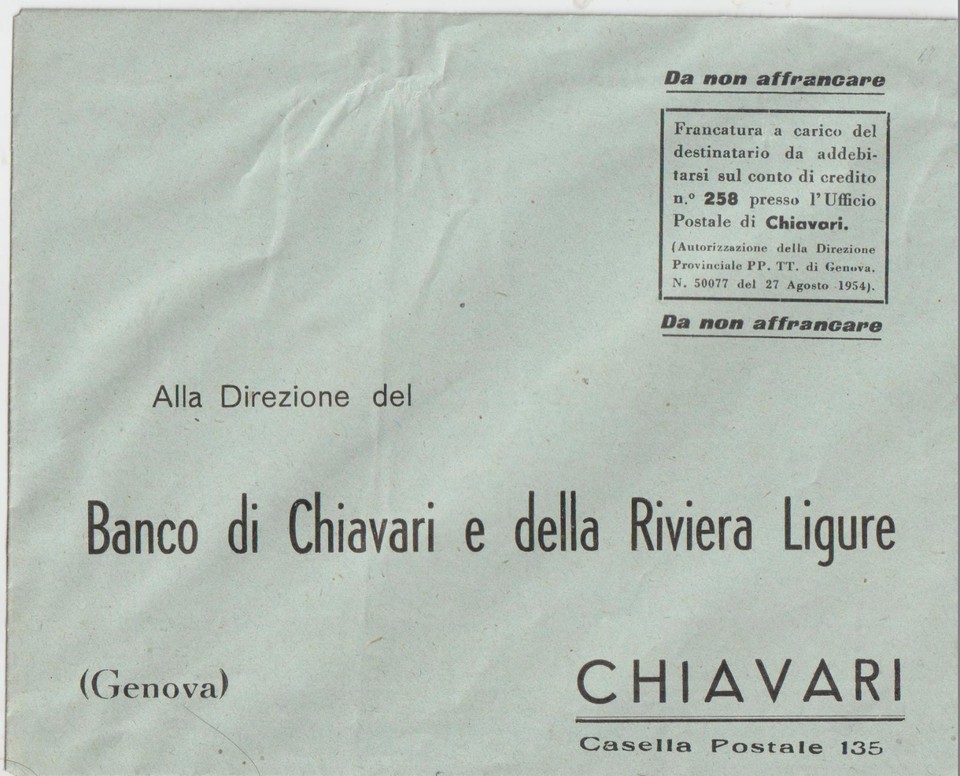 Da non affrancare

Francatura a carico del destinatario da addebitarsi sul conto di credito n.° 258 presso l'Ufficio Postale di Chiavari.

(Autorizzazione della Direzione Provinciale PP. TT. di Genova. N. 50077 del 27 Agosto 1954).

Da non affrancare

Alla Direzione del

Banco di Chiavari e della Riviera Ligure

(Genova)

CHIAVARI

Casella Postale 135